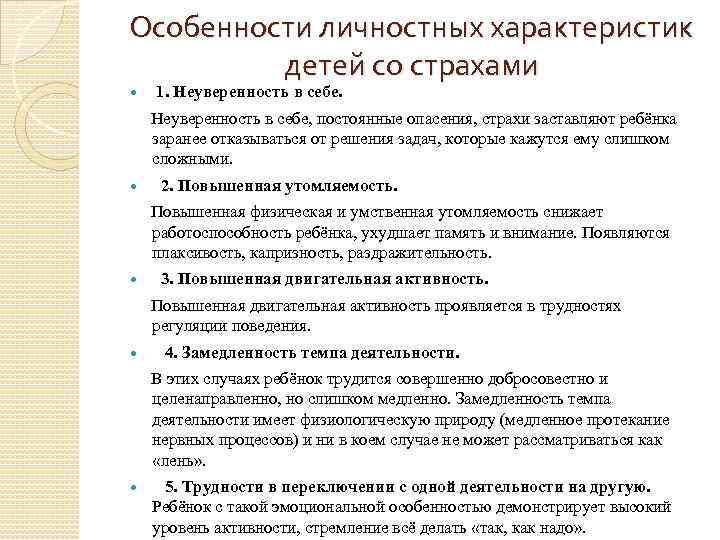 Особенности личностных характеристик детей со страхами

1. Неуверенность в себе.

Неуверенность в себе, постоянные опасения, страхи заставляют ребёнка заранее отказываться от решения задач, которые кажутся ему слишком сложными.

2. Повышенная утомляемость.

Повышенная физическая и умственная утомляемость снижает работоспособность ребёнка, ухудшает память и внимание. Появляются плаксивость, капризность, раздражительность.

3. Повышенная двигательная активность.

Повышенная двигательная активность проявляется в трудностях регуляции поведения.

4. Замедленность темпа деятельности.

В этих случаях ребёнок трудится совершенно добросовестно и целенаправленно, но слишком медленно. Замедленность темпа деятельности имеет физиологическую природу (медленное протекание нервных процессов) и ни в коем случае не может рассматриваться как «лень».

5. Трудности в переключении с одной деятельности на другую. Ребёнок с такой эмоциональной особенностью демонстрирует высокий уровень активности, стремление всё делать «так, как надо».